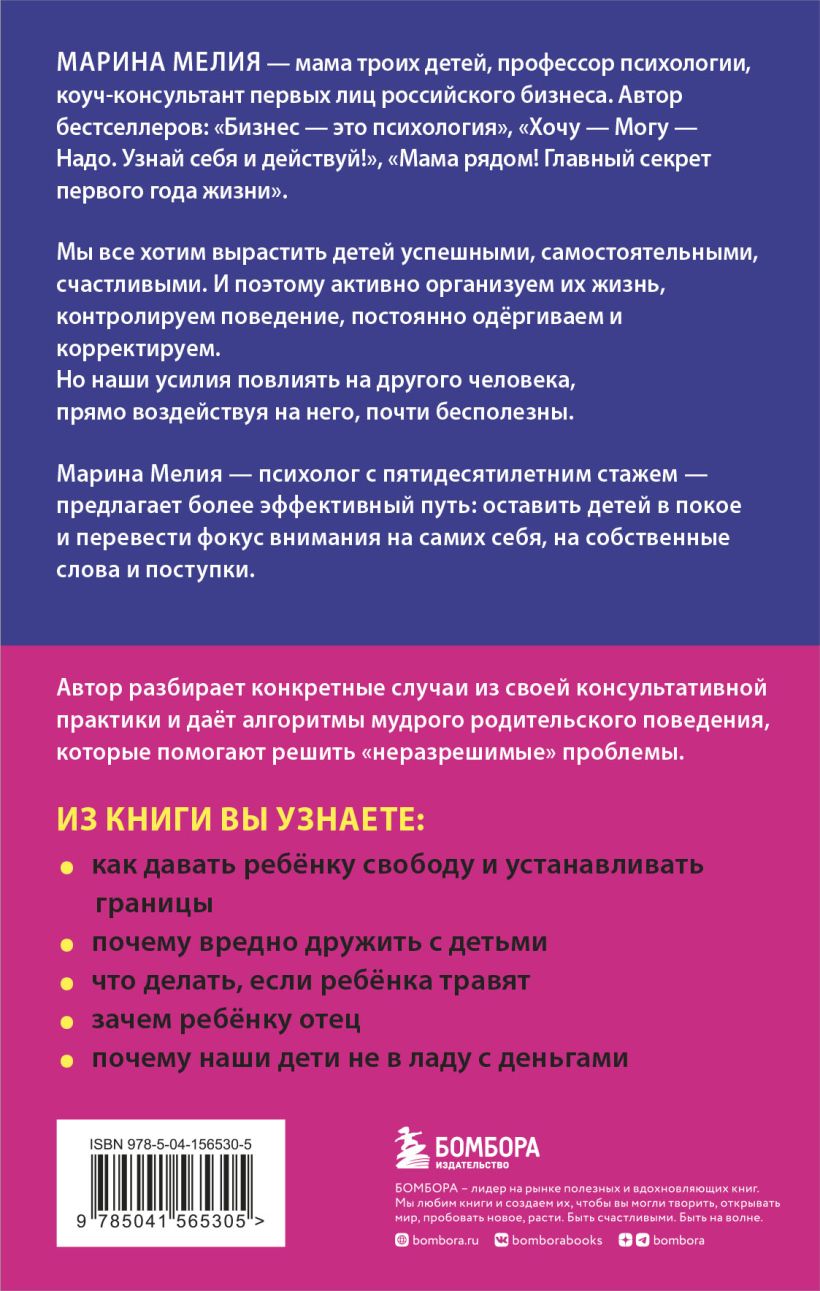 МАРИНА МЕЛИЯ — мама троих детей, профессор психологии, коуч-консультант первых лиц российского бизнеса. Автор бестселлеров: «Бизнес — это психология», «Хочу — Могу — Надо. Узнай себя и действуй!», «Мама рядом! Главный секрет первого года жизни».

Мы все хотим вырастить детей успешными, самостоятельными, счастливыми. И поэтому активно организуем их жизнь, контролируем поведение, постоянно одёргиваем и корректируем.
Но наши усилия повлиять на другого человека, прямо воздействуя на него, почти бесполезны.

Марина Мелия — психолог с пятидесятилетним стажем — предлагает более эффективный путь: оставить детей в покое и перевести фокус внимания на самих себя, на собственные слова и поступки.

Автор разбирает конкретные случаи из своей консультативной практики и даёт алгоритмы мудрого родительского поведения, которые помогают решить «неразрешимые» проблемы.

ИЗ КНИГИ ВЫ УЗНАЕТЕ:

как давать ребёнку свободу и устанавливать границы

почему вредно дружить с детьми

что делать, если ребёнка травят

зачем ребёнку отец

почему наши дети не в ладу с деньгами

ISBN 978-5-04-156530-5

9 785041 565305 >

БОМБОРА
ИЗДАТЕЛЬСТВО

БОМБОРА – лидер на рынке полезных и вдохновляющих книг. Мы любим книги и создаем их, чтобы вы могли творить, открывать мир, пробовать новое, расти. Быть счастливыми. Быть на волне.

bombora.ru bomborabooks bombora